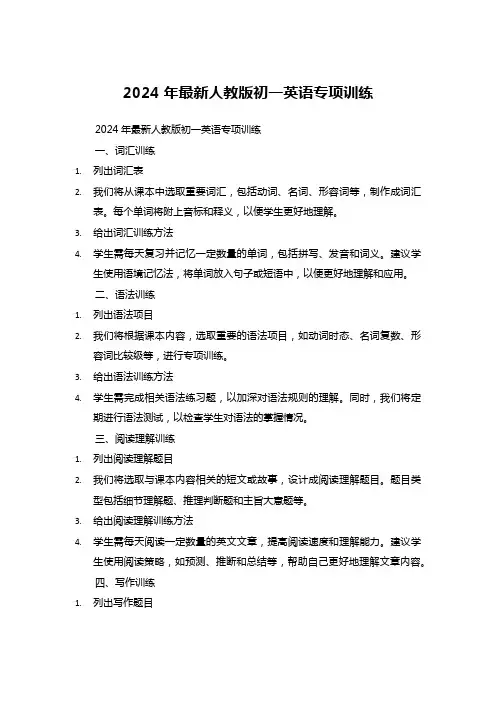 2024 年最新人教版初一英语专项训练

2024 年最新人教版初一英语专项训练

一、词汇训练

1. 列出词汇表

2. 我们将从课本中选取重要词汇，包括动词、名词、形容词等，制作成词汇表。每个单词将附上音标和释义，以便学生更好地理解。

3. 给出词汇训练方法

4. 学生需每天复习并记忆一定数量的单词，包括拼写、发音和词义。建议学生使用语境记忆法，将单词放入句子或短语中，以便更好地理解和应用。

二、语法训练

1. 列出语法项目

2. 我们将根据课本内容，选取重要的语法项目，如动词时态、名词复数、形容词比较级等，进行专项训练。

3. 给出语法训练方法

4. 学生需完成相关语法练习题，以加深对语法规则的理解。同时，我们将定期进行语法测试，以检查学生对语法的掌握情况。

三、阅读理解训练

1. 列出阅读理解题目

2. 我们将选取与课本内容相关的短文或故事，设计成阅读理解题目。题目类型包括细节理解题、推理判断题和主旨大意题等。

3. 给出阅读理解训练方法

4. 学生需每天阅读一定数量的英文文章，提高阅读速度和理解能力。建议学生使用阅读策略，如预测、推断和总结等，帮助自己更好地理解文章内容。

四、写作训练

1. 列出写作题目